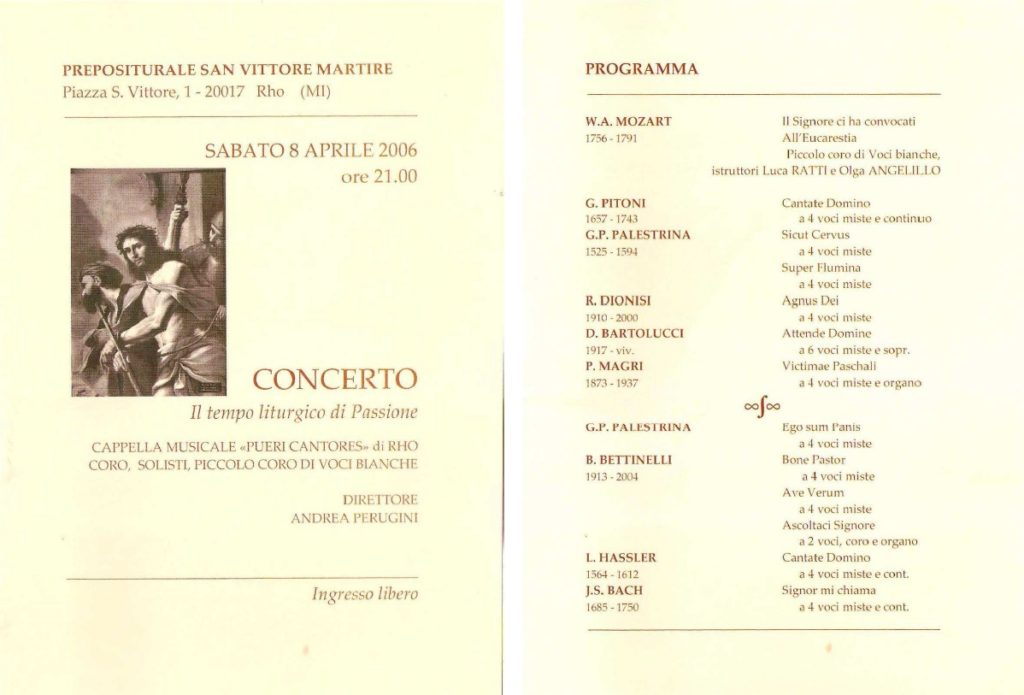 PREPOSITURALE SAN VITTORE MARTIRE
Piazza S. Vittore, 1 - 20017 Rho (MI)

SABATO 8 APRILE 2006
ore 21.00

CONCERTO
Il tempo liturgico di Passione

CAPPELLA MUSICALE «PUERI CANTORES» di RHO
CORO, SOLISTI, PICCOLO CORO DI VOCI BIANCHE

DIRETTORE
ANDREA PERUGINI

Ingresso libero

PROGRAMMA

W.A. MOZART
1756 - 1791
Il Signore ci ha convocati
All'Eucarestia
Piccolo coro di Voci bianche,
istruttori Luca RATTI e Olga ANGELILLO

G. PITONI
1657 - 1743
Cantate Domino
a 4 voci miste e continuo

G.P. PALESTRINA
1525 - 1594
Sicut Cervus
a 4 voci miste
Super Flumina
a 4 voci miste

R. DIONISI
1910 - 2000
Agnus Dei
a 4 voci miste

D. BARTOLUCCI
1917 - viv.
Attende Domine
a 6 voci miste e sopr.

P. MAGRI
1873 - 1937
Victimae Paschali
a 4 voci miste e organo

G.P. PALESTRINA
Ego sum Panis
a 4 voci miste

B. BETTINELLI
1913 - 2004
Bone Pastor
a 4 voci miste
Ave Verum
a 4 voci miste
Ascoltaci Signore
a 2 voci, coro e organo

L. HASSLER
1564 - 1612
Cantate Domino
a 4 voci miste e cont.

J.S. BACH
1685 - 1750
Signor mi chiama
a 4 voci miste e cont.